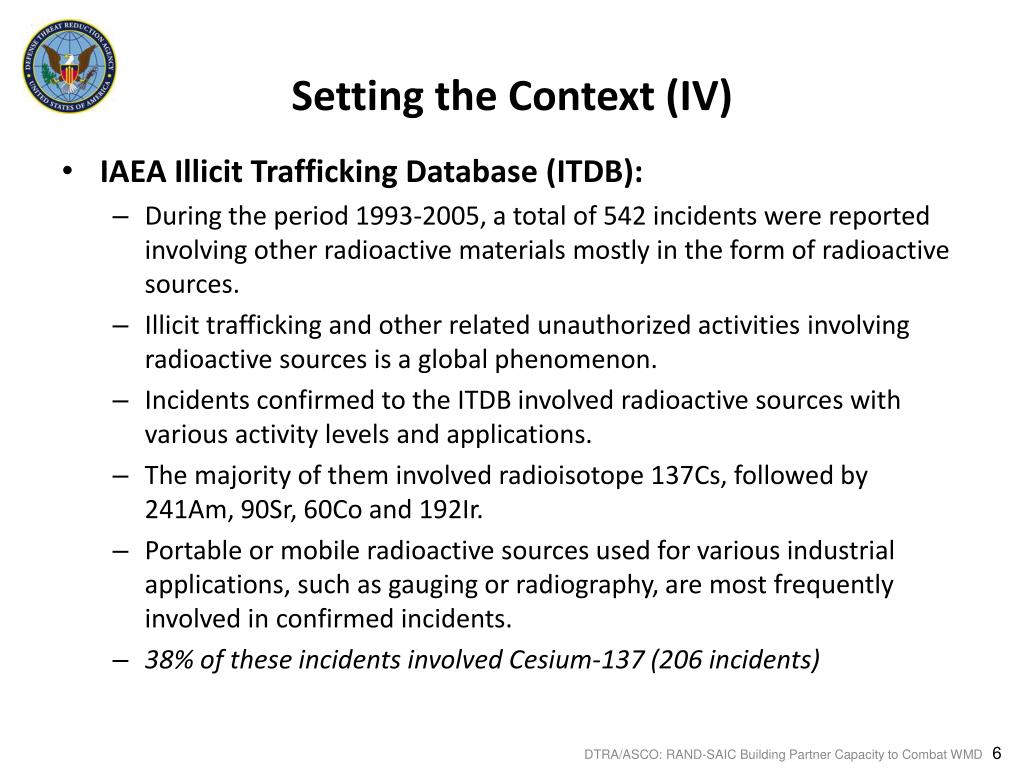 DEFENSE THREAT REDUCTION AGENCY
UNITED STATES OF AMERICA

Setting the Context (IV)

• IAEA Illicit Trafficking Database (ITDB):
– During the period 1993-2005, a total of 542 incidents were reported involving other radioactive materials mostly in the form of radioactive sources.
– Illicit trafficking and other related unauthorized activities involving radioactive sources is a global phenomenon.
– Incidents confirmed to the ITDB involved radioactive sources with various activity levels and applications.
– The majority of them involved radioisotope 137Cs, followed by 241Am, 90Sr, 60Co and 192Ir.
– Portable or mobile radioactive sources used for various industrial applications, such as gauging or radiography, are most frequently involved in confirmed incidents.
– 38% of these incidents involved Cesium-137 (206 incidents)

DTRA/ASCO: RAND-SAIC Building Partner Capacity to Combat WMD 6